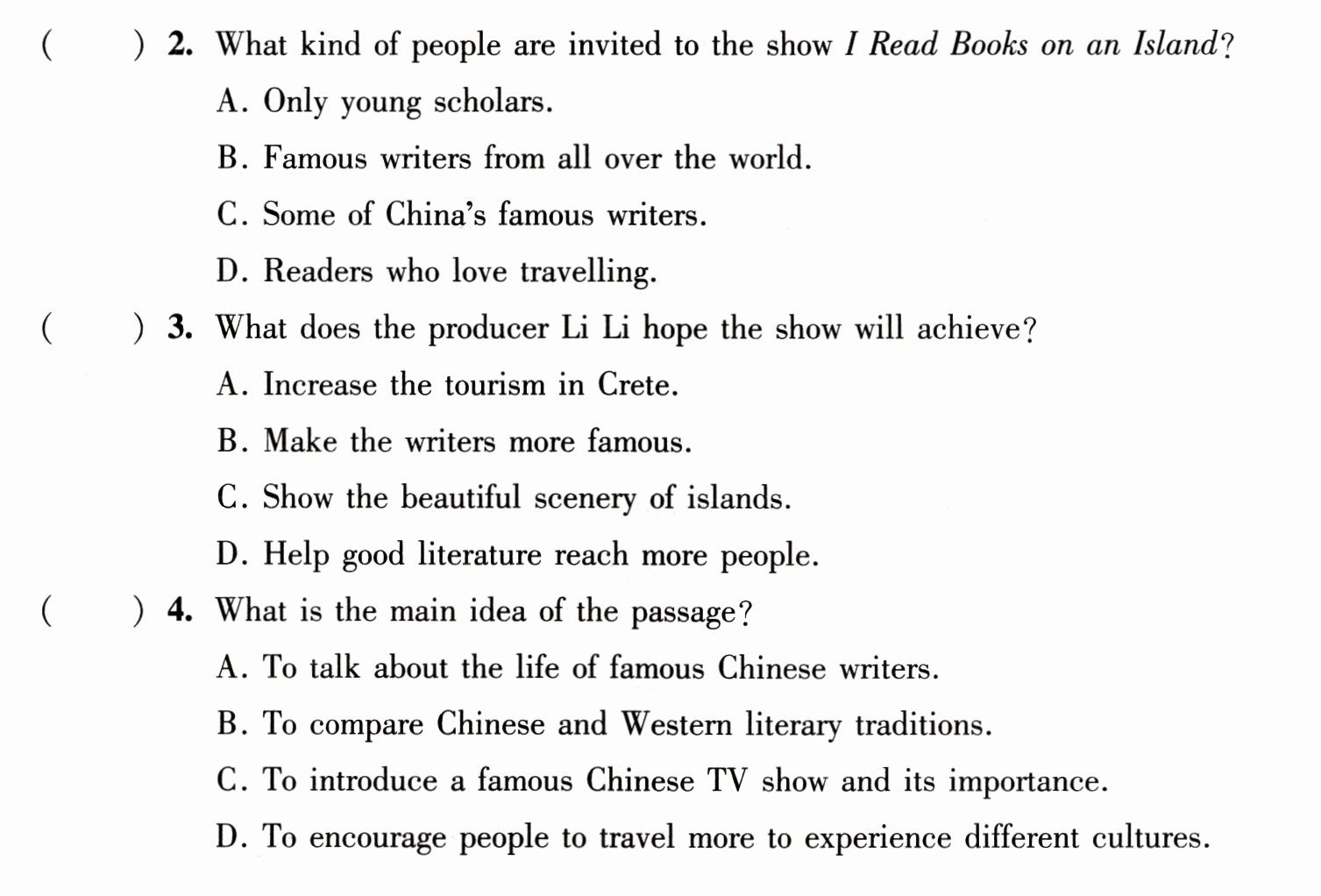 (　　) 2. What kind of people are invited to the show I Read Books on an Island?

A. Only young scholars.

B. Famous writers from all over the world.

C. Some of China's famous writers.

D. Readers who love travelling.

(　　) 3. What does the producer Li Li hope the show will achieve?

A. Increase the tourism in Crete.

B. Make the writers more famous.

C. Show the beautiful scenery of islands.

D. Help good literature reach more people.

(　　) 4. What is the main idea of the passage?

A. To talk about the life of famous Chinese writers.

B. To compare Chinese and Western literary traditions.

C. To introduce a famous Chinese TV show and its importance.

D. To encourage people to travel more to experience different cultures.